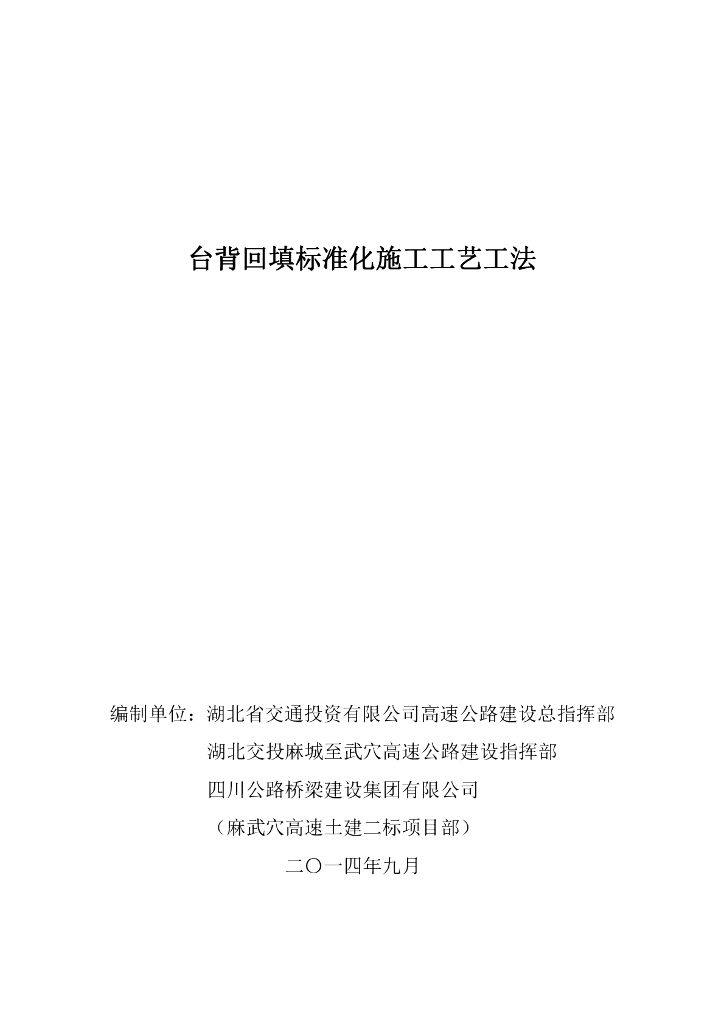 台背回填标准化施工工艺工法

编制单位：湖北省交通投资有限公司高速公路建设总指挥部
湖北交投麻城至武穴高速公路建设指挥部
四川公路桥梁建设集团有限公司
（麻武穴高速土建二标项目部）
二〇一四年九月